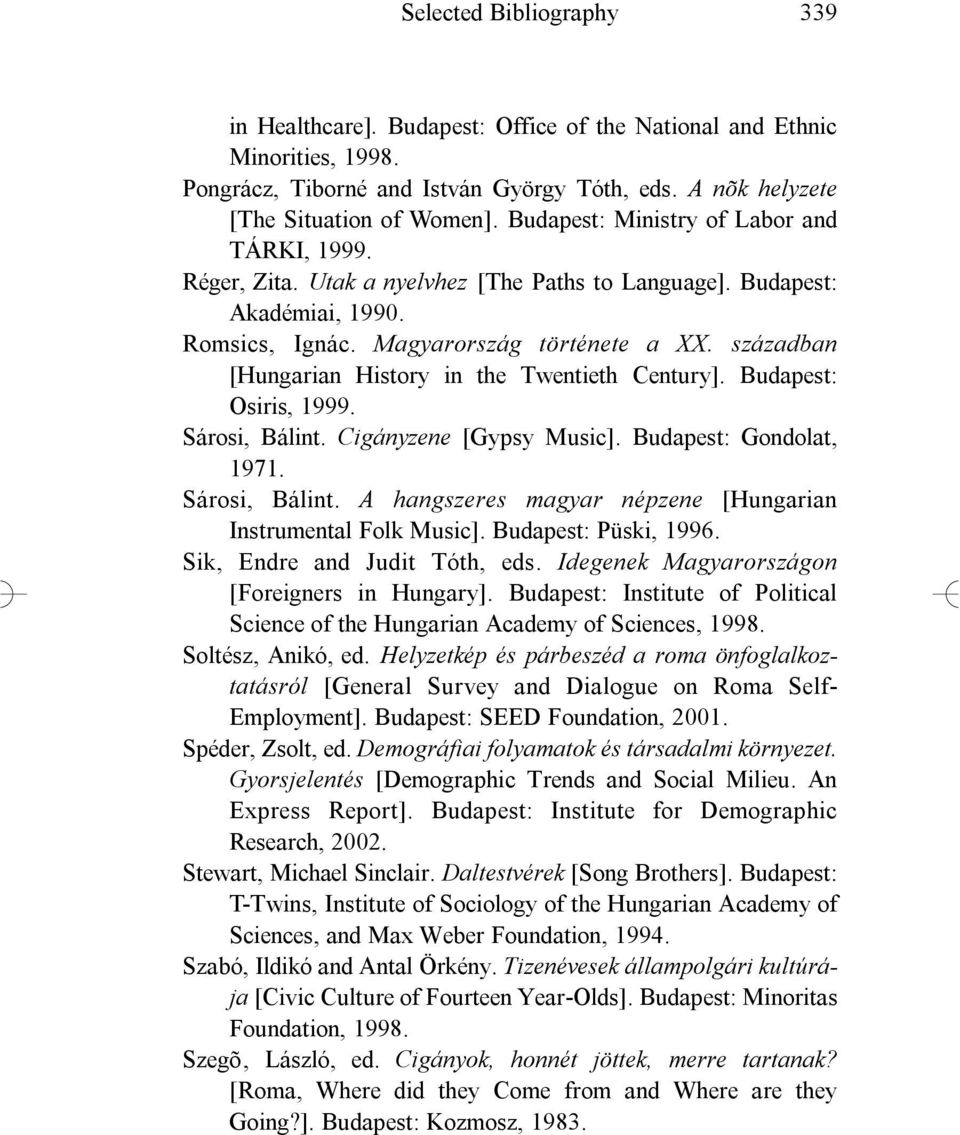 Selected Bibliography 339

in Healthcare]. Budapest: Office of the National and Ethnic Minorities, 1998.

Pongrácz, Tiborné and István György Tóth, eds. A nõk helyzete [The Situation of Women]. Budapest: Ministry of Labor and TÁRKI, 1999.

Réger, Zita. Utak a nyelvhez [The Paths to Language]. Budapest: Akadémiai, 1990.

Romsics, Ignác. Magyarország története a XX. században [Hungarian History in the Twentieth Century]. Budapest: Osiris, 1999.

Sárosi, Bálint. Cigányzene [Gypsy Music]. Budapest: Gondolat, 1971.

Sárosi, Bálint. A hangszeres magyar népzene [Hungarian Instrumental Folk Music]. Budapest: Püski, 1996.

Sik, Endre and Judit Tóth, eds. Idegenek Magyarországon [Foreigners in Hungary]. Budapest: Institute of Political Science of the Hungarian Academy of Sciences, 1998.

Soltész, Anikó, ed. Helyzetkép és párbeszéd a roma önfoglalkoztatásról [General Survey and Dialogue on Roma Self-Employment]. Budapest: SEED Foundation, 2001.

Spéder, Zsolt, ed. Demográfiai folyamatok és társadalmi környezet. Gyorsjelentés [Demographic Trends and Social Milieu. An Express Report]. Budapest: Institute for Demographic Research, 2002.

Stewart, Michael Sinclair. Daltestvérek [Song Brothers]. Budapest: T-Twins, Institute of Sociology of the Hungarian Academy of Sciences, and Max Weber Foundation, 1994.

Szabó, Ildikó and Antal Örkény. Tizenévesek állampolgári kultúrája [Civic Culture of Fourteen Year-Olds]. Budapest: Minoritas Foundation, 1998.

Szegõ, László, ed. Cigányok, honnét jöttek, merre tartanak? [Roma, Where did they Come from and Where are they Going?]. Budapest: Kozmosz, 1983.